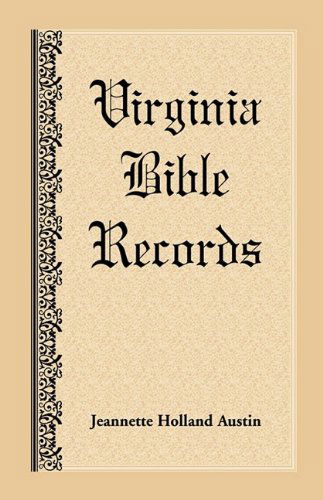 Virginia Bible Records

Jeannette Holland Austin